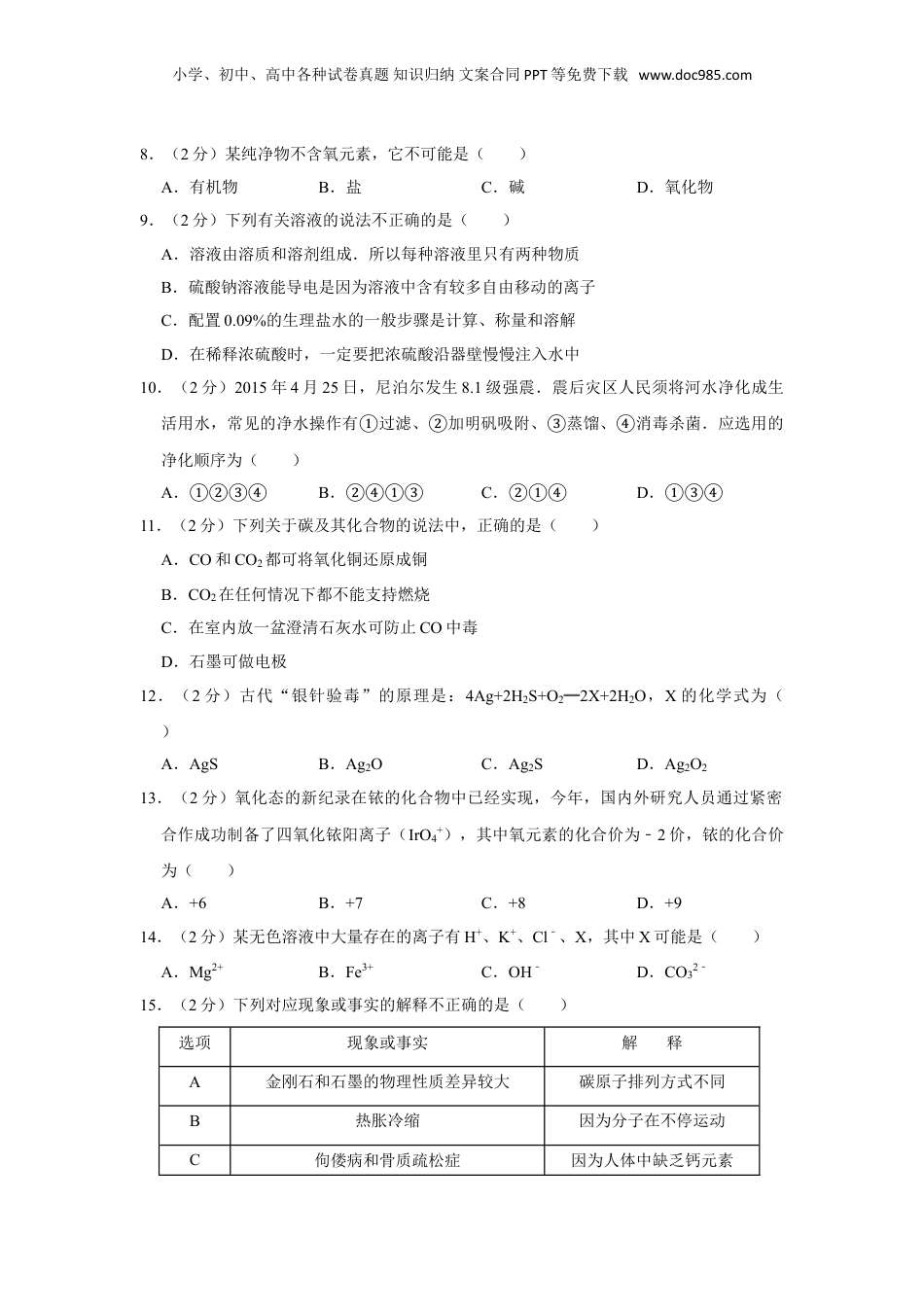 小学、初中、高中各种试卷真题 知识归纳 文案合同 PPT 等免费下载 www.doc985.com

8．（2 分）某纯净物不含氧元素，它不可能是（　　）

A．有机物　　B．盐　　C．碱　　D．氧化物

9．（2 分）下列有关溶液的说法不正确的是（　　）

A．溶液由溶质和溶剂组成．所以每种溶液里只有两种物质

B．硫酸钠溶液能导电是因为溶液中含有较多自由移动的离子

C．配置 0.09%的生理盐水的一般步骤是计算、称量和溶解

D．在稀释浓硫酸时，一定要把浓硫酸沿器壁慢慢注入水中

10．（2 分）2015 年 4 月 25 日，尼泊尔发生 8.1 级强震．震后灾区人民须将河水净化成生活用水，常见的净水操作有①过滤、②加明矾吸附、③蒸馏、④消毒杀菌．应选用的净化顺序为（　　）

A．①②③④　　B．②④①③　　C．②①④　　D．①③④

11．（2 分）下列关于碳及其化合物的说法中，正确的是（　　）

A．CO 和 $CO_2$ 都可将氧化铜还原成铜

B．$CO_2$ 在任何情况下都不能支持燃烧

C．在室内放一盆澄清石灰水可防止 CO 中毒

D．石墨可做电极

12．（2 分）古代“银针验毒”的原理是：$4Ag+2H_2S+O_2═2X+2H_2O$，X 的化学式为（　　）

A．AgS　　B．$Ag_2O$　　C．$Ag_2S$　　D．$Ag_2O_2$

13．（2 分）氧化态的新纪录在铱的化合物中已经实现，今年，国内外研究人员通过紧密合作成功制备了四氧化铱阳离子（$IrO_4^+$），其中氧元素的化合价为﹣2 价，铱的化合价为（　　）

A．+6　　B．+7　　C．+8　　D．+9

14．（2 分）某无色溶液中大量存在的离子有 $H^+$、$K^+$、$Cl^-$、X，其中 X 可能是（　　）

A．$Mg^{2+}$　　B．$Fe^{3+}$　　C．$OH^-$　　D．$CO_3^{2-}$

15．（2 分）下列对应现象或事实的解释不正确的是（　　）

| 选项 | 现象或事实 | 解　释 |
|---|---|---|
| A | 金刚石和石墨的物理性质差异较大 | 碳原子排列方式不同 |
| B | 热胀冷缩 | 因为分子在不停运动 |
| C | 佝偻病和骨质疏松症 | 因为人体中缺乏钙元素 |